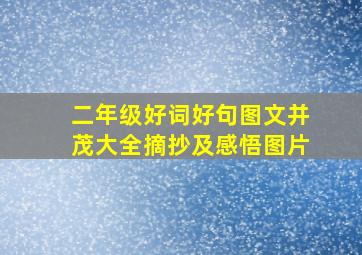 二年级好词好句图文并茂大全摘抄及感悟图片